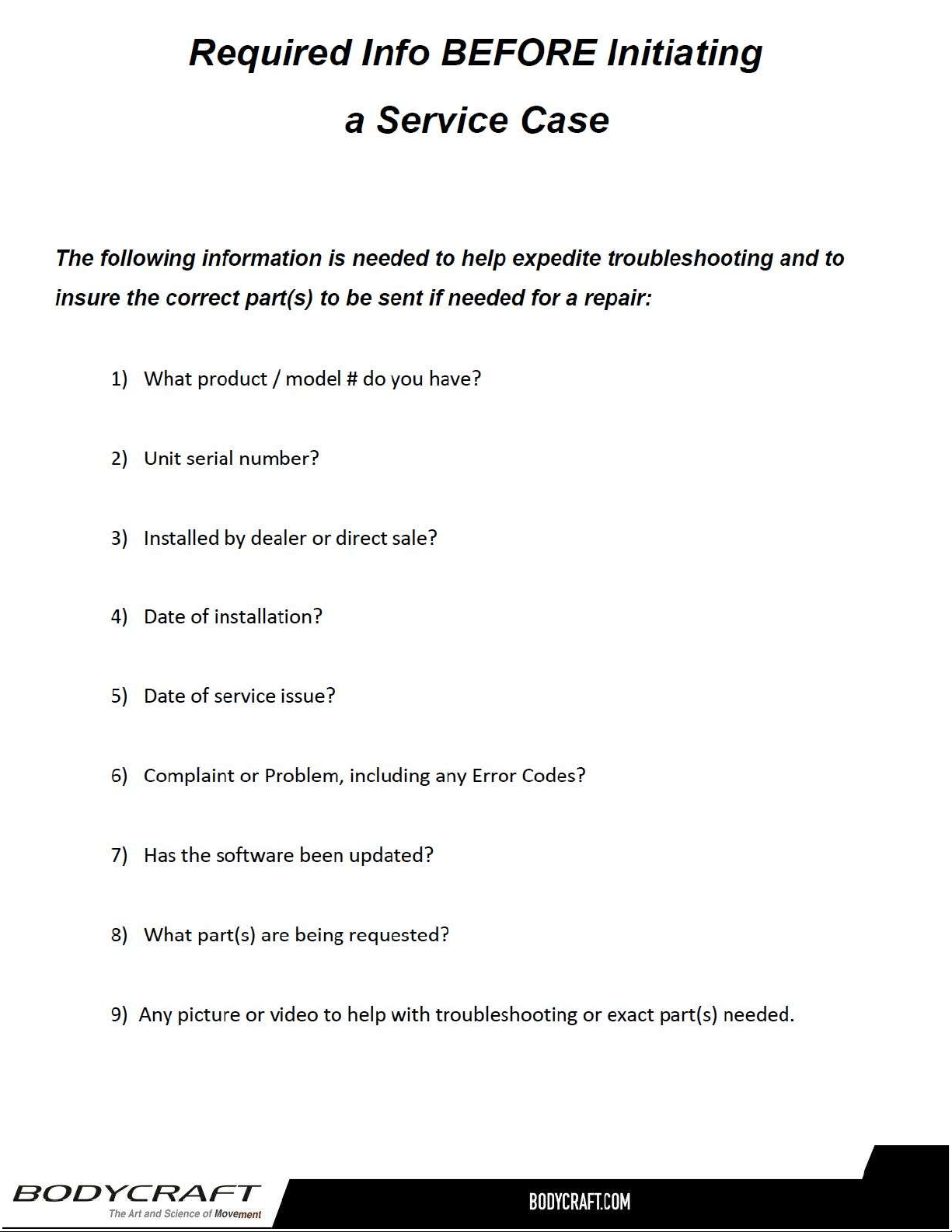 Required Info BEFORE Initiating

a Service Case

The following information is needed to help expedite troubleshooting and to insure the correct part(s) to be sent if needed for a repair:

1) What product / model # do you have?

2) Unit serial number?

3) Installed by dealer or direct sale?

4) Date of installation?

5) Date of service issue?

6) Complaint or Problem, including any Error Codes?

7) Has the software been updated?

8) What part(s) are being requested?

9) Any picture or video to help with troubleshooting or exact part(s) needed.

BODYCRAFT
The Art and Science of Movement

BODYCRAFT.COM